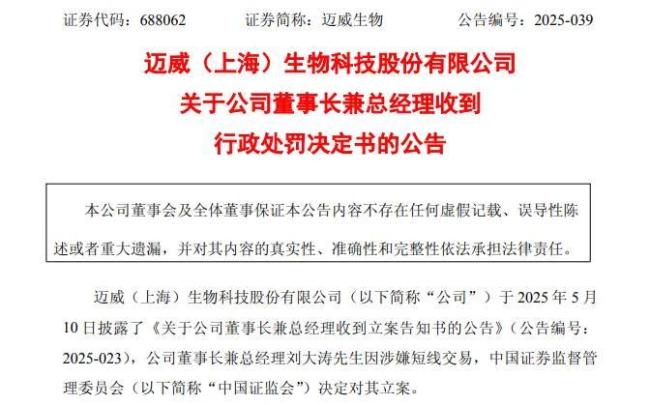 证券代码：688062　　证券简称：迈威生物　　公告编号：2025-039

迈威（上海）生物科技股份有限公司
关于公司董事长兼总经理收到
行政处罚决定书的公告

本公司董事会及全体董事保证本公告内容不存在任何虚假记载、误导性陈述或者重大遗漏，并对其内容的真实性、准确性和完整性依法承担法律责任。

迈威（上海）生物科技股份有限公司（以下简称“公司”）于 2025 年 5 月 10 日披露了《关于公司董事长兼总经理收到立案告知书的公告》（公告编号：2025-023），公司董事长兼总经理刘大涛先生因涉嫌短线交易，中国证券监督管理委员会（以下简称“中国证监会”）决定对其立案。